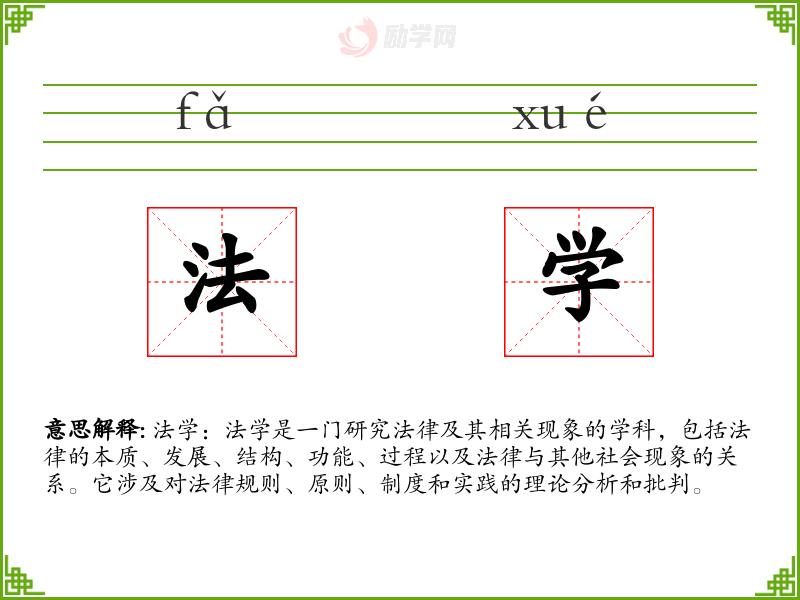 fǎ xué

法 学

意思解释: 法学：法学是一门研究法律及其相关现象的学科，包括法律的本质、发展、结构、功能、过程以及法律与其他社会现象的关系。它涉及对法律规则、原则、制度和实践的理论分析和批判。

励学网